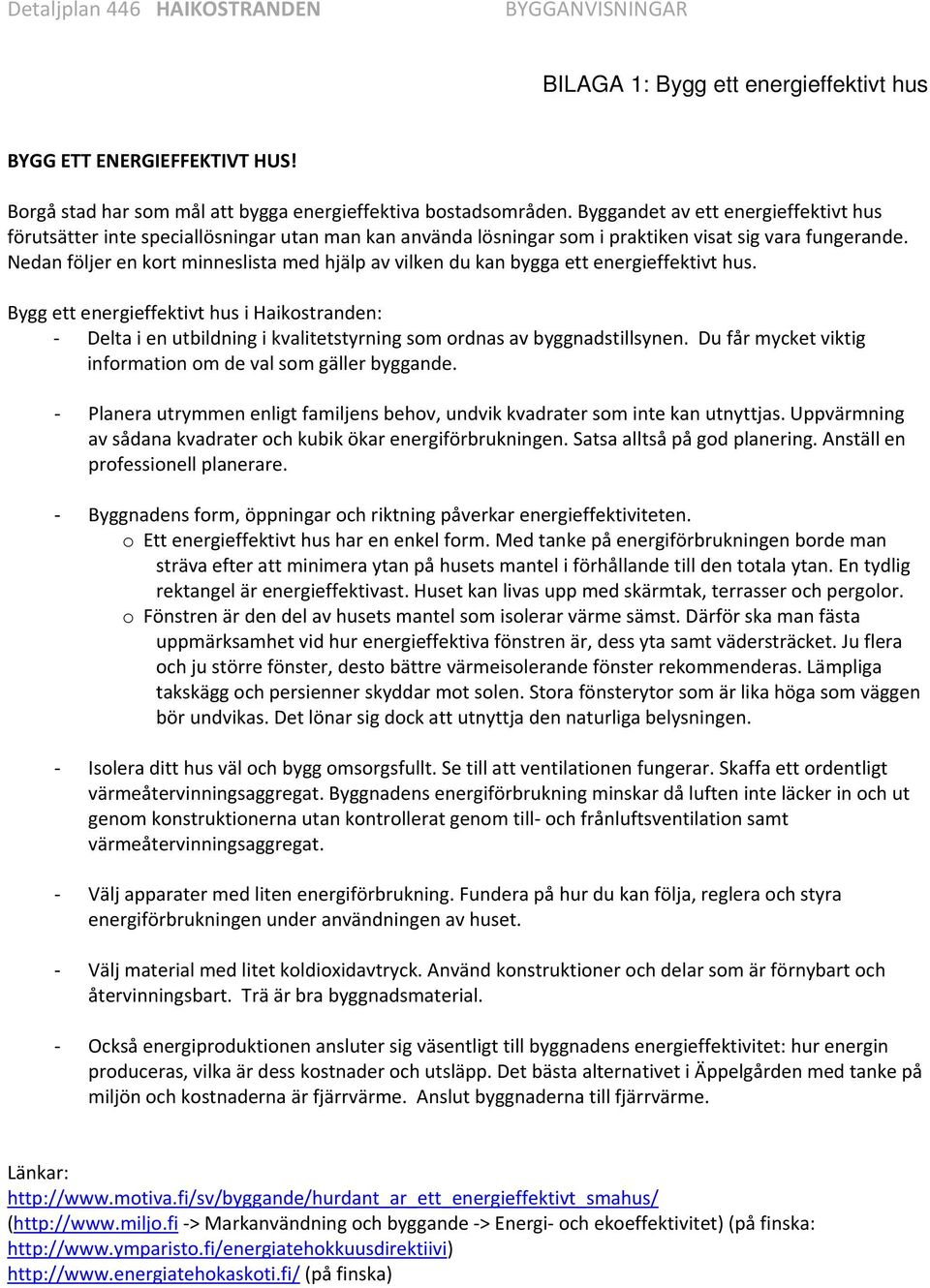 Detaljplan 446 HAIKOSTRANDEN BYGGANVISNINGAR

BILAGA 1: Bygg ett energieffektivt hus

BYGG ETT ENERGIEFFEKTIVT HUS!

Borgå stad har som mål att bygga energieffektiva bostadsområden. Byggandet av ett energieffektivt hus förutsätter inte speciallösningar utan man kan använda lösningar som i praktiken visat sig vara fungerande. Nedan följer en kort minneslista med hjälp av vilken du kan bygga ett energieffektivt hus.

Bygg ett energieffektivt hus i Haikostranden:
- Delta i en utbildning i kvalitetstyrning som ordnas av byggnadstillsynen. Du får mycket viktig information om de val som gäller byggande.

- Planera utrymmen enligt familjens behov, undvik kvadrater som inte kan utnyttjas. Uppvärmning av sådana kvadrater och kubik ökar energiförbrukningen. Satsa alltså på god planering. Anställ en professionell planerare.

- Byggnadens form, öppningar och riktning påverkar energieffektiviteten.
 o Ett energieffektivt hus har en enkel form. Med tanke på energiförbrukningen borde man sträva efter att minimera ytan på husets mantel i förhållande till den totala ytan. En tydlig rektangel är energieffektivast. Huset kan livas upp med skärmtak, terrasser och pergolor.
 o Fönstren är den del av husets mantel som isolerar värme sämst. Därför ska man fästa uppmärksamhet vid hur energieffektiva fönstren är, dess yta samt vädersträcket. Ju flera och ju större fönster, desto bättre värmeisolerande fönster rekommenderas. Lämpliga takskägg och persienner skyddar mot solen. Stora fönsterytor som är lika höga som väggen bör undvikas. Det lönar sig dock att utnyttja den naturliga belysningen.

- Isolera ditt hus väl och bygg omsorgsfullt. Se till att ventilationen fungerar. Skaffa ett ordentligt värmeåtervinningsaggregat. Byggnadens energiförbrukning minskar då luften inte läcker in och ut genom konstruktionerna utan kontrollerat genom till- och frånluftsventilation samt värmeåtervinningsaggregat.

- Välj apparater med liten energiförbrukning. Fundera på hur du kan följa, reglera och styra energiförbrukningen under användningen av huset.

- Välj material med litet koldioxidavtryck. Använd konstruktioner och delar som är förnybart och återvinningsbart. Trä är bra byggnadsmaterial.

- Också energiproduktionen ansluter sig väsentligt till byggnadens energieffektivitet: hur energin produceras, vilka är dess kostnader och utsläpp. Det bästa alternativet i Äppelgården med tanke på miljön och kostnaderna är fjärrvärme. Anslut byggnaderna till fjärrvärme.

Länkar:
http://www.motiva.fi/sv/byggande/hurdant_ar_ett_energieffektivt_smahus/
(http://www.miljo.fi -> Markanvändning och byggande -> Energi- och ekoeffektivitet) (på finska: http://www.ymparisto.fi/energiatehokkuusdirektiivi)
http://www.energiatehokaskoti.fi/ (på finska)